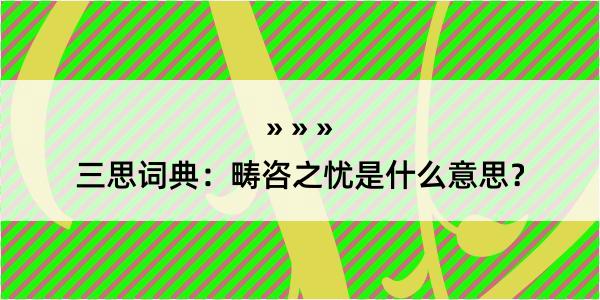 » » »

三思词典：畴咨之忧是什么意思？